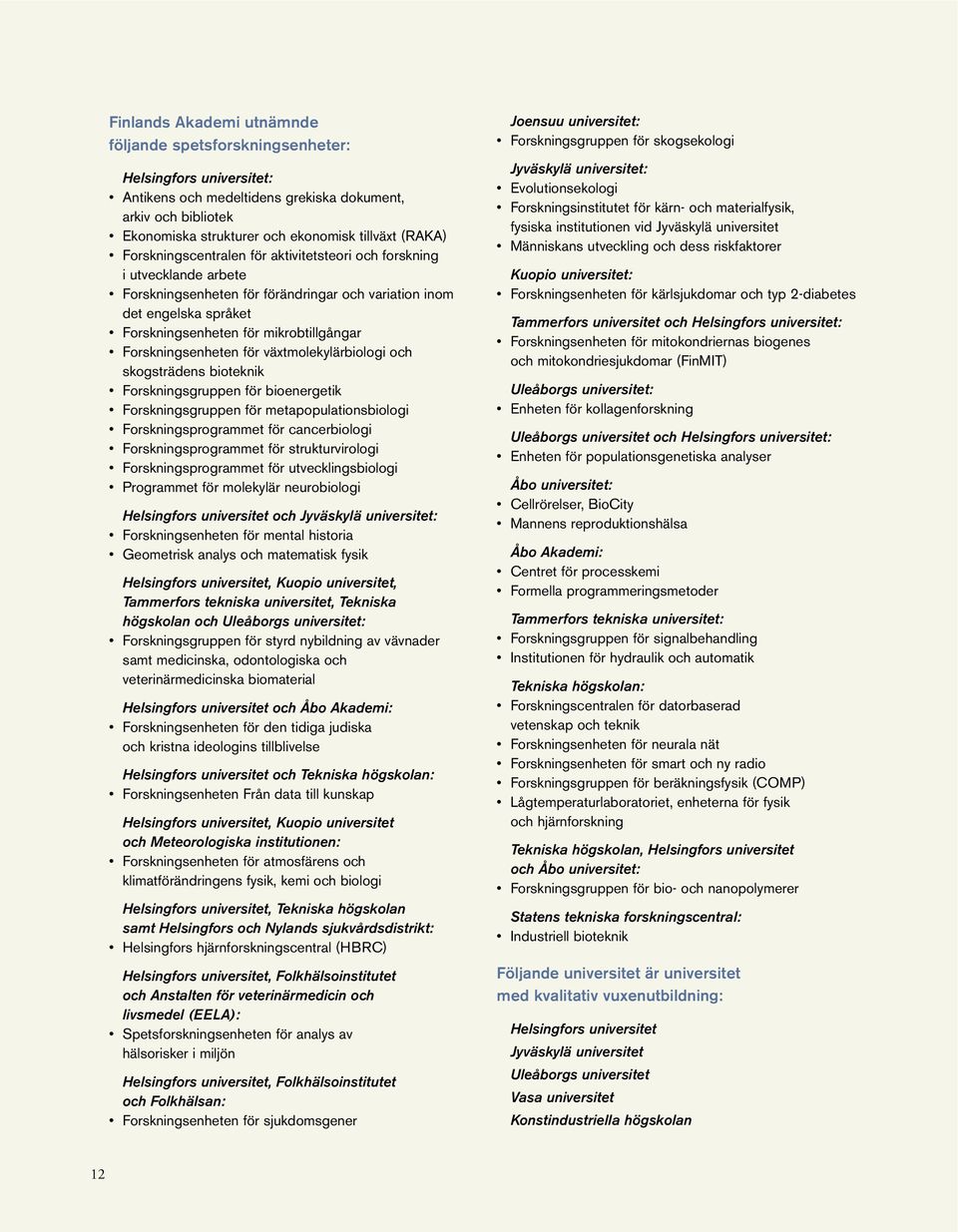 Finlands Akademi utnämnde följande spetsforskningsenheter:

Helsingfors universitet:
• Antikens och medeltidens grekiska dokument, arkiv och bibliotek
• Ekonomiska strukturer och ekonomisk tillväxt (RAKA)
• Forskningscentralen för aktivitetsteori och forskning i utvecklande arbete
• Forskningsenheten för förändringar och variation inom det engelska språket
• Forskningsenheten för mikrobtillgångar
• Forskningsenheten för växtmolekylärbiologi och skogsträdens bioteknik
• Forskningsgruppen för bioenergetik
• Forskningsgruppen för metapopulationsbiologi
• Forskningsprogrammet för cancerbiologi
• Forskningsprogrammet för strukturvirologi
• Forskningsprogrammet för utvecklingsbiologi
• Programmet för molekylär neurobiologi

Helsingfors universitet och Jyväskylä universitet:
• Forskningsenheten för mental historia
• Geometrisk analys och matematisk fysik

Helsingfors universitet, Kuopio universitet, Tammerfors tekniska universitet, Tekniska högskolan och Uleåborgs universitet:
• Forskningsgruppen för styrd nybildning av vävnader samt medicinska, odontologiska och veterinärmedicinska biomaterial

Helsingfors universitet och Åbo Akademi:
• Forskningsenheten för den tidiga judiska och kristna ideologins tillblivelse

Helsingfors universitet och Tekniska högskolan:
• Forskningsenheten Från data till kunskap

Helsingfors universitet, Kuopio universitet och Meteorologiska institutionen:
• Forskningsenheten för atmosfärens och klimatförändringens fysik, kemi och biologi

Helsingfors universitet, Tekniska högskolan samt Helsingfors och Nylands sjukvårdsdistrikt:
• Helsingfors hjärnforskningscentral (HBRC)

Helsingfors universitet, Folkhälsoinstitutet och Anstalten för veterinärmedicin och livsmedel (EELA):
• Spetsforskningsenheten för analys av hälsorisker i miljön

Helsingfors universitet, Folkhälsoinstitutet och Folkhälsan:
• Forskningsenheten för sjukdomsgener

Joensuu universitet:
• Forskningsgruppen för skogsekologi

Jyväskylä universitet:
• Evolutionsekologi
• Forskningsinstitutet för kärn- och materialfysik, fysiska institutionen vid Jyväskylä universitet
• Människans utveckling och dess riskfaktorer

Kuopio universitet:
• Forskningsenheten för kärlsjukdomar och typ 2-diabetes

Tammerfors universitet och Helsingfors universitet:
• Forskningsenheten för mitokondriernas biogenes och mitokondriesjukdomar (FinMIT)

Uleåborgs universitet:
• Enheten för kollagenforskning

Uleåborgs universitet och Helsingfors universitet:
• Enheten för populationsgenetiska analyser

Åbo universitet:
• Cellrörelser, BioCity
• Mannens reproduktionshälsa

Åbo Akademi:
• Centret för processkemi
• Formella programmeringsmetoder

Tammerfors tekniska universitet:
• Forskningsgruppen för signalbehandling
• Institutionen för hydraulik och automatik

Tekniska högskolan:
• Forskningscentralen för datorbaserad vetenskap och teknik
• Forskningsenheten för neurala nät
• Forskningsenheten för smart och ny radio
• Forskningsgruppen för beräkningsfysik (COMP)
• Lågtemperaturlaboratoriet, enheterna för fysik och hjärnforskning

Tekniska högskolan, Helsingfors universitet och Åbo universitet:
• Forskningsgruppen för bio- och nanopolymerer

Statens tekniska forskningscentral:
• Industriell bioteknik

Följande universitet är universitet med kvalitativ vuxenutbildning:

Helsingfors universitet
Jyväskylä universitet
Uleåborgs universitet
Vasa universitet
Konstindustriella högskolan

12